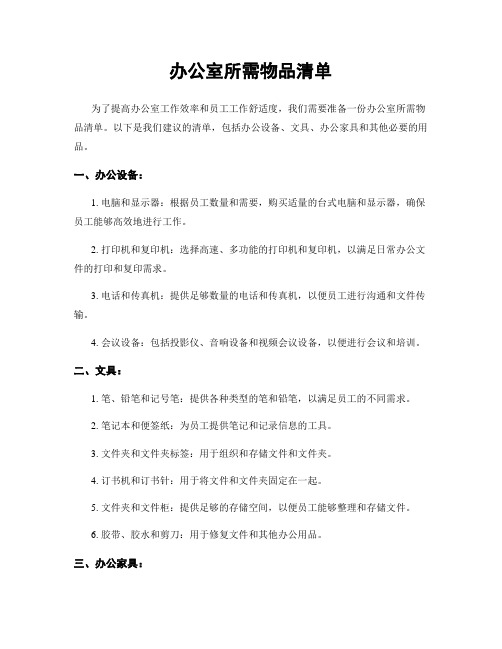 办公室所需物品清单

为了提高办公室工作效率和员工工作舒适度，我们需要准备一份办公室所需物品清单。以下是我们建议的清单，包括办公设备、文具、办公家具和其他必要的用品。

一、办公设备：

1. 电脑和显示器：根据员工数量和需要，购买适量的台式电脑和显示器，确保员工能够高效地进行工作。

2. 打印机和复印机：选择高速、多功能的打印机和复印机，以满足日常办公文件的打印和复印需求。

3. 电话和传真机：提供足够数量的电话和传真机，以便员工进行沟通和文件传输。

4. 会议设备：包括投影仪、音响设备和视频会议设备，以便进行会议和培训。

二、文具：

1. 笔、铅笔和记号笔：提供各种类型的笔和铅笔，以满足员工的不同需求。

2. 笔记本和便签纸：为员工提供笔记和记录信息的工具。

3. 文件夹和文件夹标签：用于组织和存储文件和文件夹。

4. 订书机和订书针：用于将文件和文件夹固定在一起。

5. 文件夹和文件柜：提供足够的存储空间，以便员工能够整理和存储文件。

6. 胶带、胶水和剪刀：用于修复文件和其他办公用品。

三、办公家具：